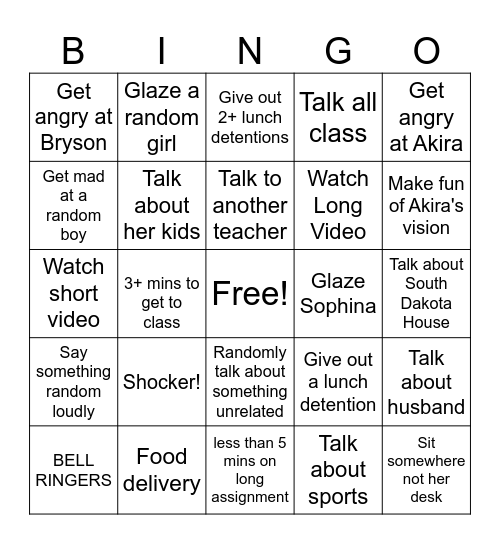 | B | I | N | G | O |
|---|---|---|---|---|
| Get angry at Bryson | Glaze a random girl | Give out 2+ lunch detentions | Talk all class | Get angry at Akira |
| Get mad at a random boy | Talk about her kids | Talk to another teacher | Watch Long Video | Make fun of Akira's vision |
| Watch short video | 3+ mins to get to class | Free! | Glaze Sophina | Talk about South Dakota House |
| Say something random loudly | Shocker! | Randomly talk about something unrelated | Give out a lunch detention | Talk about husband |
| BELL RINGERS | Food delivery | less than 5 mins on long assignment | Talk about sports | Sit somewhere not her desk |